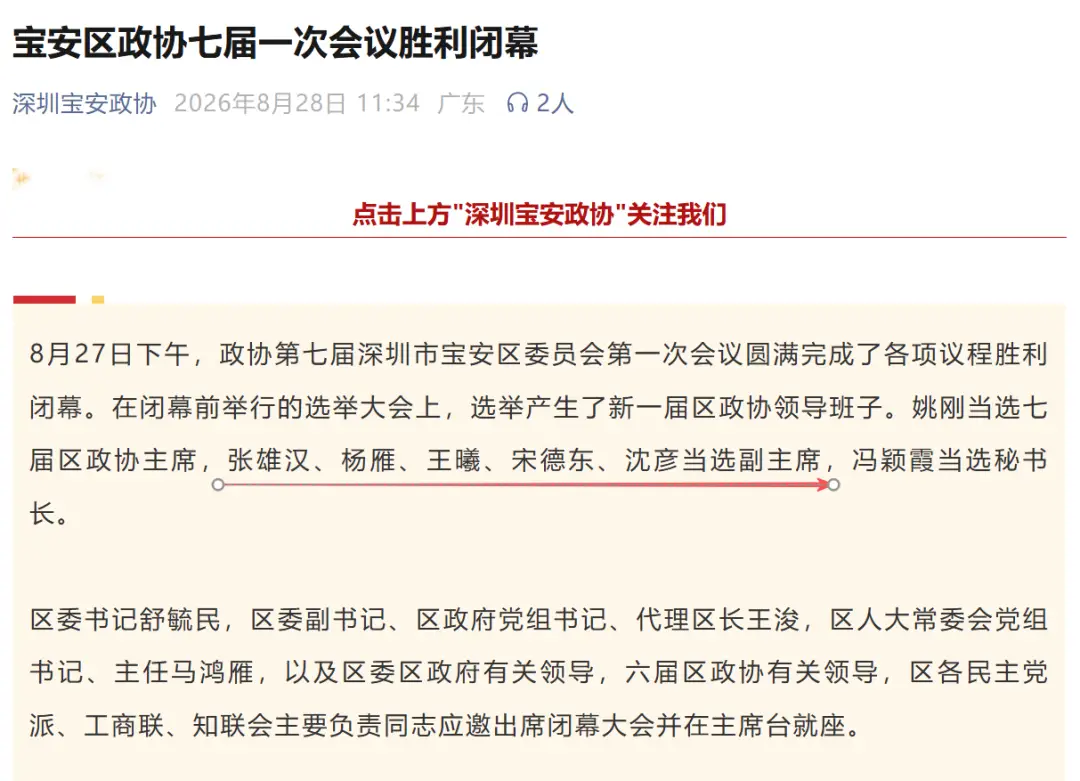 宝安区政协七届一次会议胜利闭幕

深圳宝安政协 2026年8月28日 11:34 广东 2人

点击上方"深圳宝安政协"关注我们

8月27日下午，政协第七届深圳市宝安区委员会第一次会议圆满完成了各项议程胜利闭幕。在闭幕前举行的选举大会上，选举产生了新一届区政协领导班子。姚刚当选七届区政协主席，张雄汉、杨雁、王曦、宋德东、沈彦当选副主席，冯颖霞当选秘书长。

区委书记舒毓民，区委副书记、区政府党组书记、代理区长王浚，区人大常委会党组书记、主任马鸿雁，以及区委区政府有关领导，六届区政协有关领导，区各民主党派、工商联、知联会主要负责同志应邀出席闭幕大会并在主席台就座。